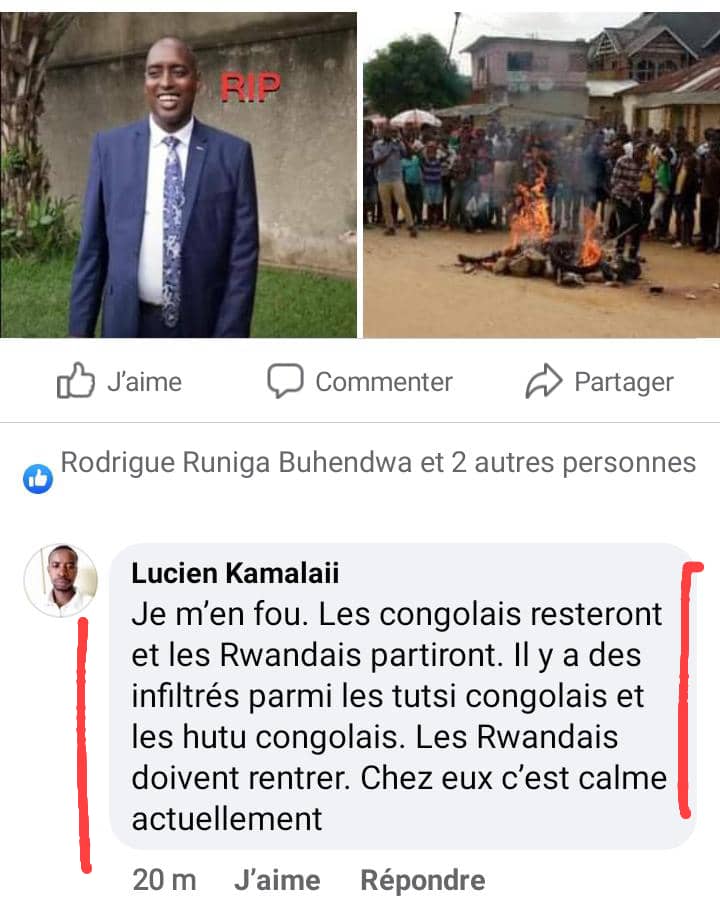 RIP

J'aime Commenter Partager

Rodrigue Runiga Buhendwa et 2 autres personnes

Lucien Kamalaii
Je m'en fou. Les congolais resteront et les Rwandais partiront. Il y a des infiltrés parmi les tutsi congolais et les hutu congolais. Les Rwandais doivent rentrer. Chez eux c'est calme actuellement

20 m J'aime Répondre